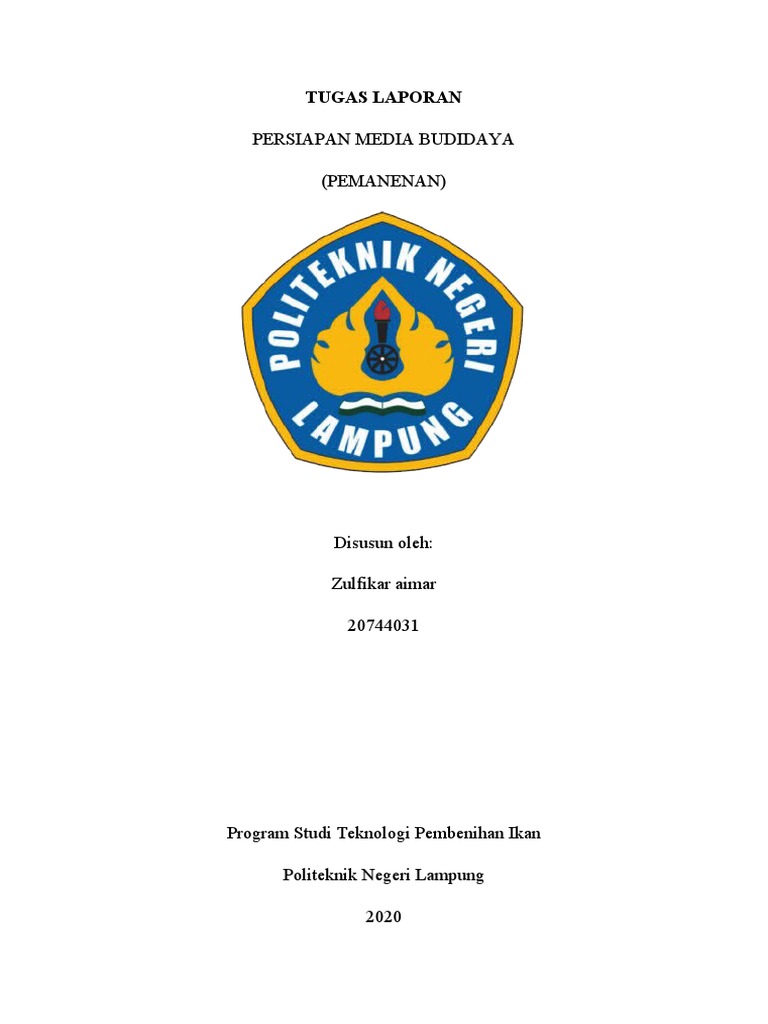 TUGAS LAPORAN

PERSIAPAN MEDIA BUDIDAYA

(PEMANENAN)

POLITEKNIK NEGERI LAMPUNG

Disusun oleh:

Zulfikar aimar

20744031

Program Studi Teknologi Pembenihan Ikan

Politeknik Negeri Lampung

2020